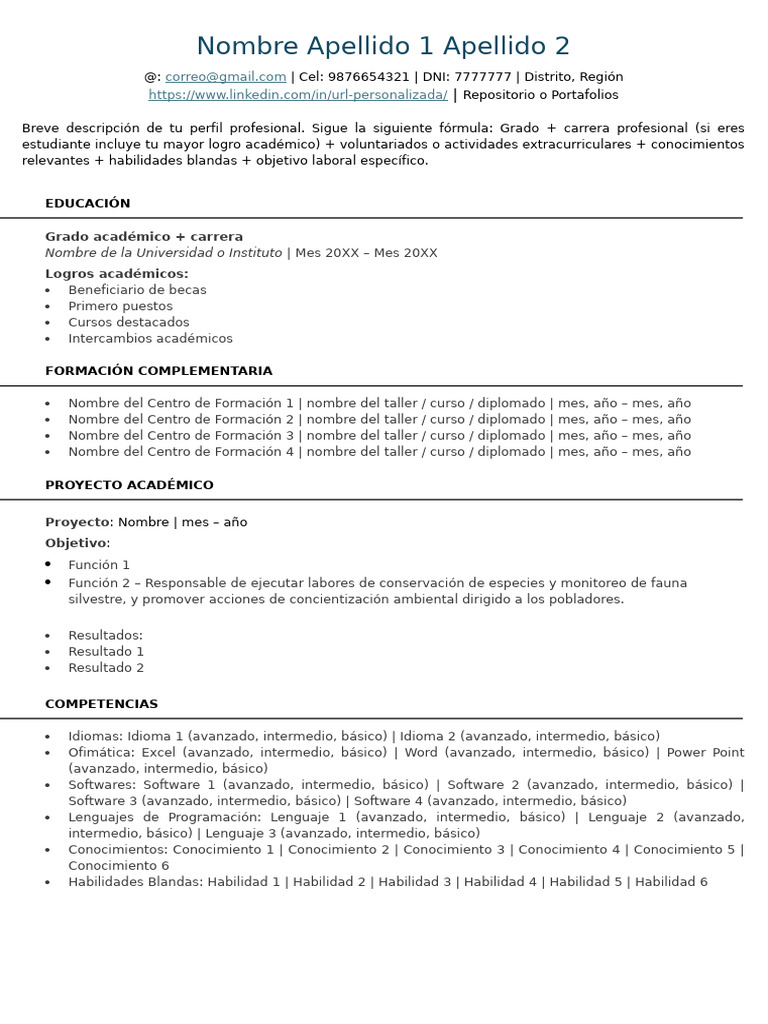 Nombre Apellido 1 Apellido 2

@: correo@gmail.com | Cel: 9876654321 | DNI: 7777777 | Distrito, Región
https://www.linkedin.com/in/url-personalizada/ | Repositorio o Portafolios

Breve descripción de tu perfil profesional. Sigue la siguiente fórmula: Grado + carrera profesional (si eres estudiante incluye tu mayor logro académico) + voluntariados o actividades extracurriculares + conocimientos relevantes + habilidades blandas + objetivo laboral específico.

EDUCACIÓN

Grado académico + carrera
Nombre de la Universidad o Instituto | Mes 20XX – Mes 20XX
Logros académicos:
• Beneficiario de becas
• Primero puestos
• Cursos destacados
• Intercambios académicos

FORMACIÓN COMPLEMENTARIA

• Nombre del Centro de Formación 1 | nombre del taller / curso / diplomado | mes, año – mes, año
• Nombre del Centro de Formación 2 | nombre del taller / curso / diplomado | mes, año – mes, año
• Nombre del Centro de Formación 3 | nombre del taller / curso / diplomado | mes, año – mes, año
• Nombre del Centro de Formación 4 | nombre del taller / curso / diplomado | mes, año – mes, año

PROYECTO ACADÉMICO

Proyecto: Nombre | mes – año
Objetivo:
• Función 1
• Función 2 – Responsable de ejecutar labores de conservación de especies y monitoreo de fauna silvestre, y promover acciones de concientización ambiental dirigido a los pobladores.

• Resultados:
• Resultado 1
• Resultado 2

COMPETENCIAS

• Idiomas: Idioma 1 (avanzado, intermedio, básico) | Idioma 2 (avanzado, intermedio, básico)
• Ofimática: Excel (avanzado, intermedio, básico) | Word (avanzado, intermedio, básico) | Power Point (avanzado, intermedio, básico)
• Softwares: Software 1 (avanzado, intermedio, básico) | Software 2 (avanzado, intermedio, básico) | Software 3 (avanzado, intermedio, básico) | Software 4 (avanzado, intermedio, básico)
• Lenguajes de Programación: Lenguaje 1 (avanzado, intermedio, básico) | Lenguaje 2 (avanzado, intermedio, básico) | Lenguaje 3 (avanzado, intermedio, básico)
• Conocimientos: Conocimiento 1 | Conocimiento 2 | Conocimiento 3 | Conocimiento 4 | Conocimiento 5 | Conocimiento 6
• Habilidades Blandas: Habilidad 1 | Habilidad 2 | Habilidad 3 | Habilidad 4 | Habilidad 5 | Habilidad 6